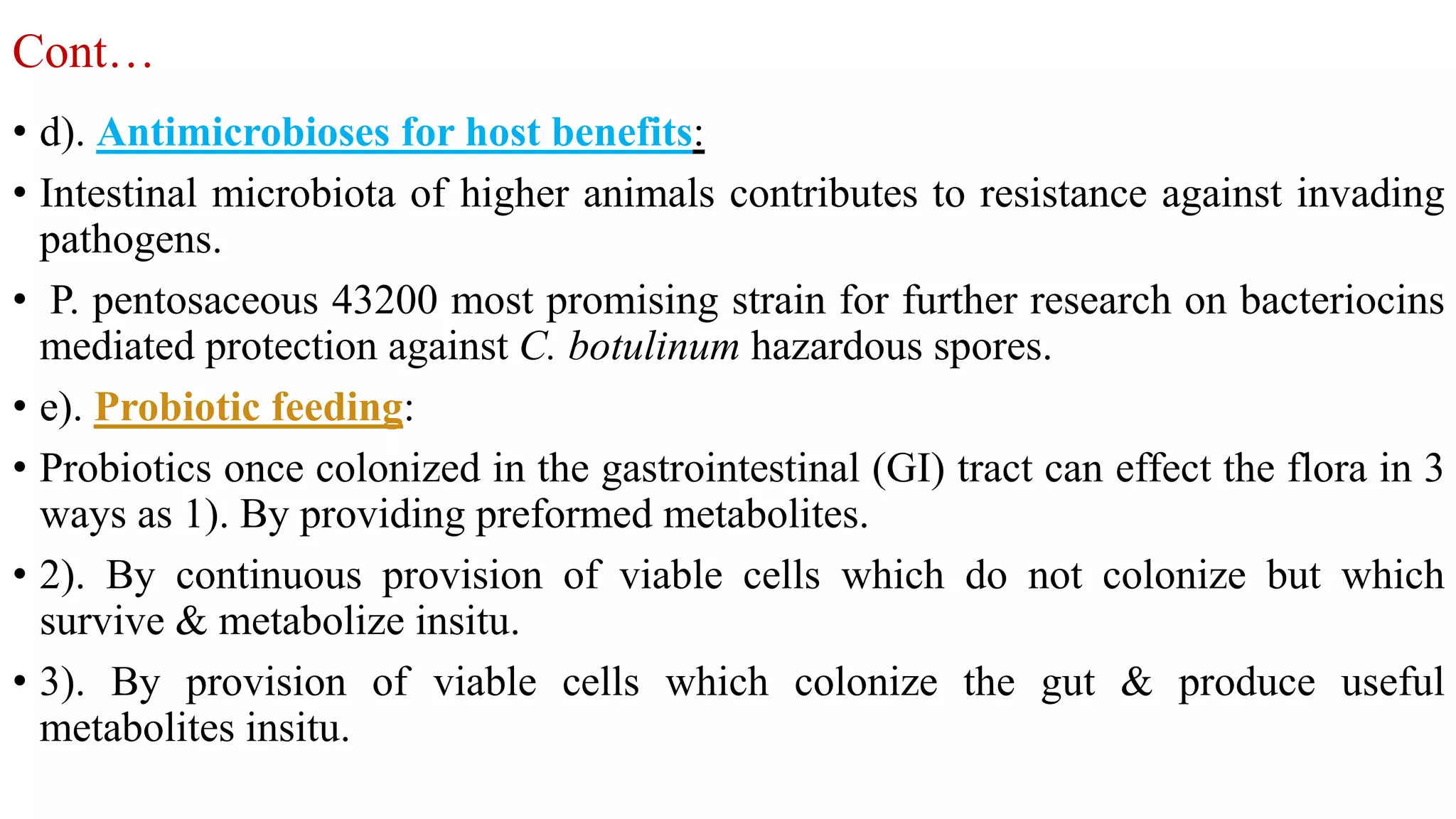 Cont…

• d). Antimicrobioses for host benefits:

• Intestinal microbiota of higher animals contributes to resistance against invading pathogens.

• P. pentosaceous 43200 most promising strain for further research on bacteriocins mediated protection against C. botulinum hazardous spores.

• e). Probiotic feeding:

• Probiotics once colonized in the gastrointestinal (GI) tract can effect the flora in 3 ways as 1). By providing preformed metabolites.

• 2). By continuous provision of viable cells which do not colonize but which survive & metabolize insitu.

• 3). By provision of viable cells which colonize the gut & produce useful metabolites insitu.